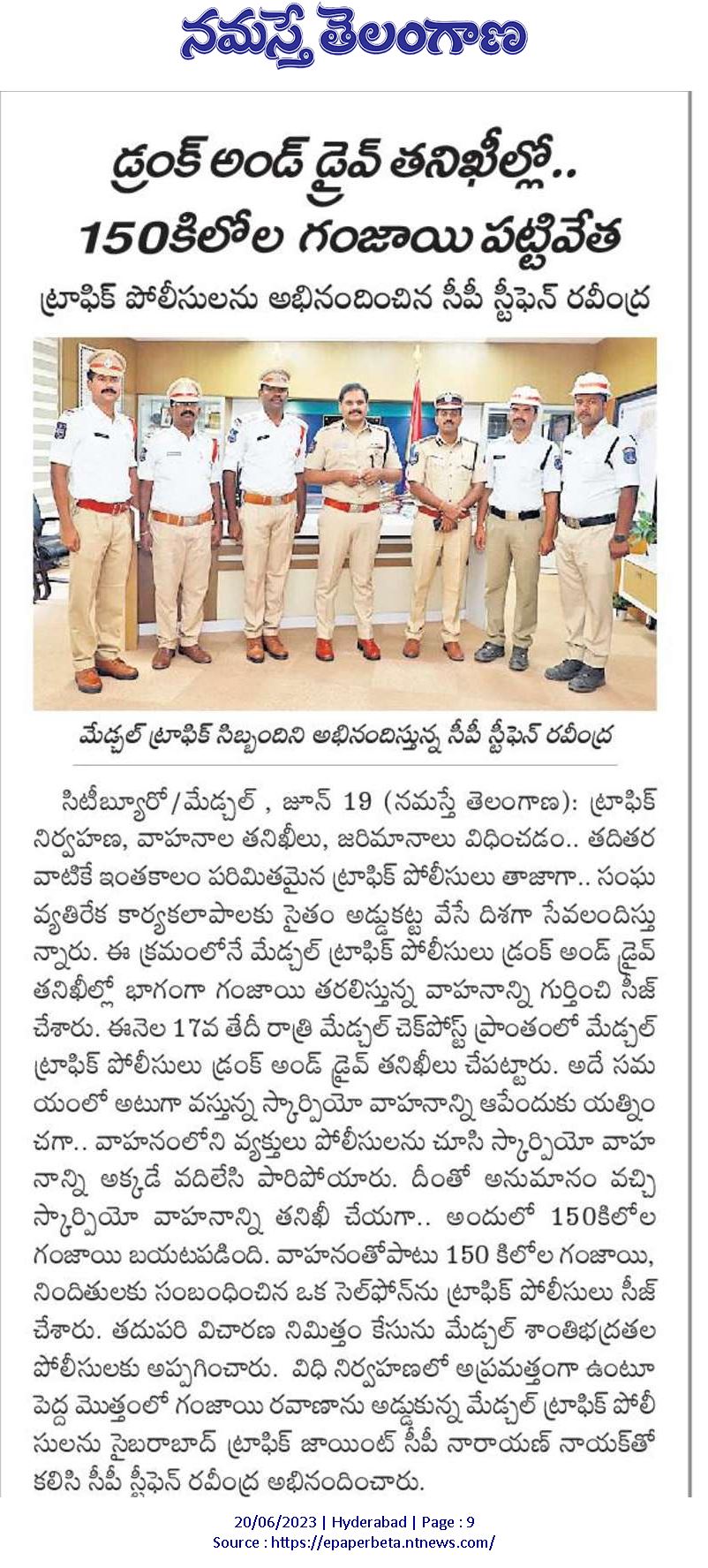 నమస్తే తెలంగాణ

డ్రంక్ అండ్ డ్రైవ్ తనిఖీల్లో..
150కిలోల గంజాయి పట్టివేత

ట్రాఫిక్ పోలీసులను అభినందించిన సీపీ స్టీఫెన్ రవీంద్ర

మేడ్చల్ ట్రాఫిక్ సిబ్బందిని అభినందిస్తున్న సీపీ స్టీఫెన్ రవీంద్ర

సిటీబ్యూరో/మేడ్చల్ , జూన్ 19 (నమస్తే తెలంగాణ): ట్రాఫిక్ నిర్వహణ, వాహనాల తనిఖీలు, జరిమానాలు విధించడం.. తదితర వాటికే ఇంతకాలం పరిమితమైన ట్రాఫిక్ పోలీసులు తాజాగా.. సంఘ వ్యతిరేక కార్యకలాపాలకు సైతం అడ్డుకట్ట వేసే దిశగా సేవలందిస్తున్నారు. ఈ క్రమంలోనే మేడ్చల్ ట్రాఫిక్ పోలీసులు డ్రంక్ అండ్ డ్రైవ్ తనిఖీల్లో భాగంగా గంజాయి తరలిస్తున్న వాహనాన్ని గుర్తించి సీజ్ చేశారు. ఈనెల 17వ తేదీ రాత్రి మేడ్చల్ చెక్‌పోస్ట్ ప్రాంతంలో మేడ్చల్ ట్రాఫిక్ పోలీసులు డ్రంక్ అండ్ డ్రైవ్ తనిఖీలు చేపట్టారు. అదే సమయంలో అటుగా వస్తున్న స్కార్పియో వాహనాన్ని ఆపేందుకు యత్నించగా.. వాహనంలోని వ్యక్తులు పోలీసులను చూసి స్కార్పియో వాహనాన్ని అక్కడే వదిలేసి పారిపోయారు. దీంతో అనుమానం వచ్చి స్కార్పియో వాహనాన్ని తనిఖీ చేయగా.. అందులో 150కిలోల గంజాయి బయటపడింది. వాహనంతోపాటు 150 కిలోల గంజాయి, నిందితులకు సంబంధించిన ఒక సెల్‌ఫోన్‌ను ట్రాఫిక్ పోలీసులు సీజ్ చేశారు. తదుపరి విచారణ నిమిత్తం కేసును మేడ్చల్ శాంతిభద్రతల పోలీసులకు అప్పగించారు. విధి నిర్వహణలో అప్రమత్తంగా ఉంటూ పెద్ద మొత్తంలో గంజాయి రవాణాను అడ్డుకున్న మేడ్చల్ ట్రాఫిక్ పోలీసులను సైబరాబాద్ ట్రాఫిక్ జాయింట్ సీపీ నారాయణ్ నాయక్‌తో కలిసి సీపీ స్టీఫెన్ రవీంద్ర అభినందించారు.

20/06/2023 | Hyderabad | Page : 9
Source : https://epaperbeta.ntnews.com/